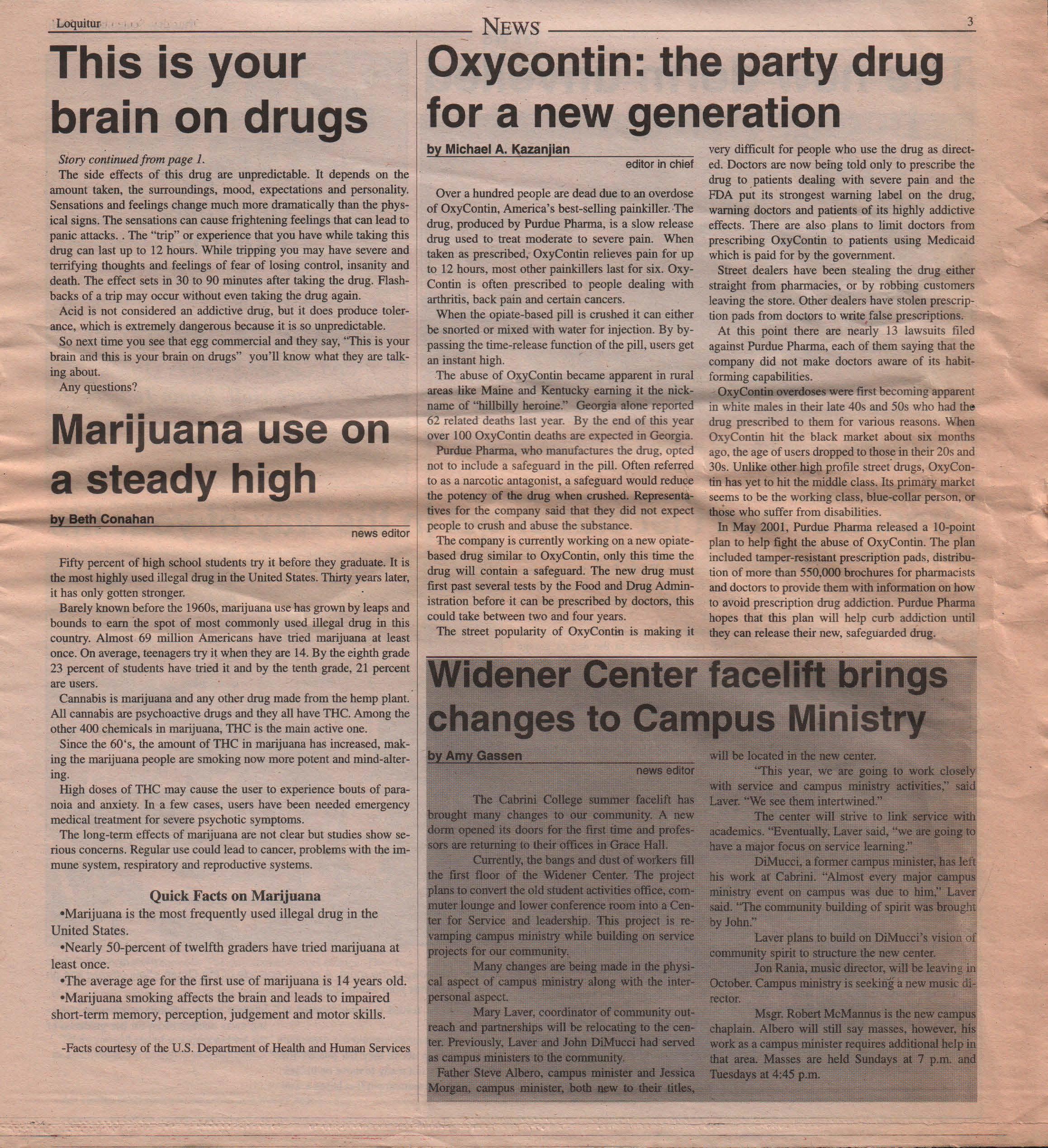 Loquitur

NEWS

3

This is your brain on drugs

Story continued from page 1.

The side effects of this drug are unpredictable. It depends on the amount taken, the surroundings, mood, expectations and personality. Sensations and feelings change much more dramatically than the physical signs. The sensations can cause frightening feelings that can lead to panic attacks. . The "trip" or experience that you have while taking this drug can last up to 12 hours. While tripping you may have severe and terrifying thoughts and feelings of fear of losing control, insanity and death. The effect sets in 30 to 90 minutes after taking the drug. Flashbacks of a trip may occur without even taking the drug again.

Acid is not considered an addictive drug, but it does produce tolerance, which is extremely dangerous because it is so unpredictable.

So next time you see that egg commercial and they say, "This is your brain and this is your brain on drugs" you'll know what they are talking about.

Any questions?

Marijuana use on a steady high

by Beth Conahan
news editor

Fifty percent of high school students try it before they graduate. It is the most highly used illegal drug in the United States. Thirty years later, it has only gotten stronger.

Barely known before the 1960s, marijuana use has grown by leaps and bounds to earn the spot of most commonly used illegal drug in this country. Almost 69 million Americans have tried marijuana at least once. On average, teenagers try it when they are 14. By the eighth grade 23 percent of students have tried it and by the tenth grade, 21 percent are users.

Cannabis is marijuana and any other drug made from the hemp plant. All cannabis are psychoactive drugs and they all have THC. Among the other 400 chemicals in marijuana, THC is the main active one.

Since the 60's, the amount of THC in marijuana has increased, making the marijuana people are smoking now more potent and mind-altering.

High doses of THC may cause the user to experience bouts of paranoia and anxiety. In a few cases, users have been needed emergency medical treatment for severe psychotic symptoms.

The long-term effects of marijuana are not clear but studies show serious concerns. Regular use could lead to cancer, problems with the immune system, respiratory and reproductive systems.

Quick Facts on Marijuana

•Marijuana is the most frequently used illegal drug in the United States.

•Nearly 50-percent of twelfth graders have tried marijuana at least once.

•The average age for the first use of marijuana is 14 years old.

•Marijuana smoking affects the brain and leads to impaired short-term memory, perception, judgement and motor skills.

-Facts courtesy of the U.S. Department of Health and Human Services

Oxycontin: the party drug for a new generation

by Michael A. Kazanjian
editor in chief

Over a hundred people are dead due to an overdose of OxyContin, America's best-selling painkiller. The drug, produced by Purdue Pharma, is a slow release drug used to treat moderate to severe pain. When taken as prescribed, OxyContin relieves pain for up to 12 hours, most other painkillers last for six. OxyContin is often prescribed to people dealing with arthritis, back pain and certain cancers.

When the opiate-based pill is crushed it can either be snorted or mixed with water for injection. By bypassing the time-release function of the pill, users get an instant high.

The abuse of OxyContin became apparent in rural areas like Maine and Kentucky earning it the nickname of "hillbilly heroine." Georgia alone reported 62 related deaths last year. By the end of this year over 100 OxyContin deaths are expected in Georgia.

Purdue Pharma, who manufactures the drug, opted not to include a safeguard in the pill. Often referred to as a narcotic antagonist, a safeguard would reduce the potency of the drug when crushed. Representatives for the company said that they did not expect people to crush and abuse the substance.

The company is currently working on a new opiate-based drug similar to OxyContin, only this time the drug will contain a safeguard. The new drug must first past several tests by the Food and Drug Administration before it can be prescribed by doctors, this could take between two and four years.

The street popularity of OxyContin is making it very difficult for people who use the drug as directed. Doctors are now being told only to prescribe the drug to patients dealing with severe pain and the FDA put its strongest warning label on the drug, warning doctors and patients of its highly addictive effects. There are also plans to limit doctors from prescribing OxyContin to patients using Medicaid which is paid for by the government.

Street dealers have been stealing the drug either straight from pharmacies, or by robbing customers leaving the store. Other dealers have stolen prescription pads from doctors to write false prescriptions.

At this point there are nearly 13 lawsuits filed against Purdue Pharma, each of them saying that the company did not make doctors aware of its habit-forming capabilities.

OxyContin overdoses were first becoming apparent in white males in their late 40s and 50s who had the drug prescribed to them for various reasons. When OxyContin hit the black market about six months ago, the age of users dropped to those in their 20s and 30s. Unlike other high profile street drugs, OxyContin has yet to hit the middle class. Its primary market seems to be the working class, blue-collar person, or those who suffer from disabilities.

In May 2001, Purdue Pharma released a 10-point plan to help fight the abuse of OxyContin. The plan included tamper-resistant prescription pads, distribution of more than 550,000 brochures for pharmacists and doctors to provide them with information on how to avoid prescription drug addiction. Purdue Pharma hopes that this plan will help curb addiction until they can release their new, safeguarded drug.

Widener Center facelift brings changes to Campus Ministry

by Amy Gassen
news editor

The Cabrini College summer facelift has brought many changes to our community. A new dorm opened its doors for the first time and professors are returning to their offices in Grace Hall.

Currently, the bangs and dust of workers fill the first floor of the Widener Center. The project plans to convert the old student activities office, commuter lounge and lower conference room into a Center for Service and leadership. This project is revamping campus ministry while building on service projects for our community.

Many changes are being made in the physical aspect of campus ministry along with the interpersonal aspect.

Mary Laver, coordinator of community outreach and partnerships will be relocating to the center. Previously, Laver and John DiMucci had served as campus ministers to the community.

Father Steve Albero, campus minister and Jessica Morgan, campus minister, both new to their titles, will be located in the new center.

"This year, we are going to work closely with service and campus ministry activities," said Laver. "We see them intertwined."

The center will strive to link service with academics. "Eventually, Laver said, "we are going to have a major focus on service learning."

DiMucci, a former campus minister, has left his work at Cabrini. "Almost every major campus ministry event on campus was due to him," Laver said. "The community building of spirit was brought by John."

Laver plans to build on DiMucci's vision of community spirit to structure the new center.

Jon Rania, music director, will be leaving in October. Campus ministry is seeking a new music director.

Msgr. Robert McMannus is the new campus chaplain. Albero will still say masses, however, his work as a campus minister requires additional help in that area. Masses are held Sundays at 7 p.m. and Tuesdays at 4:45 p.m.